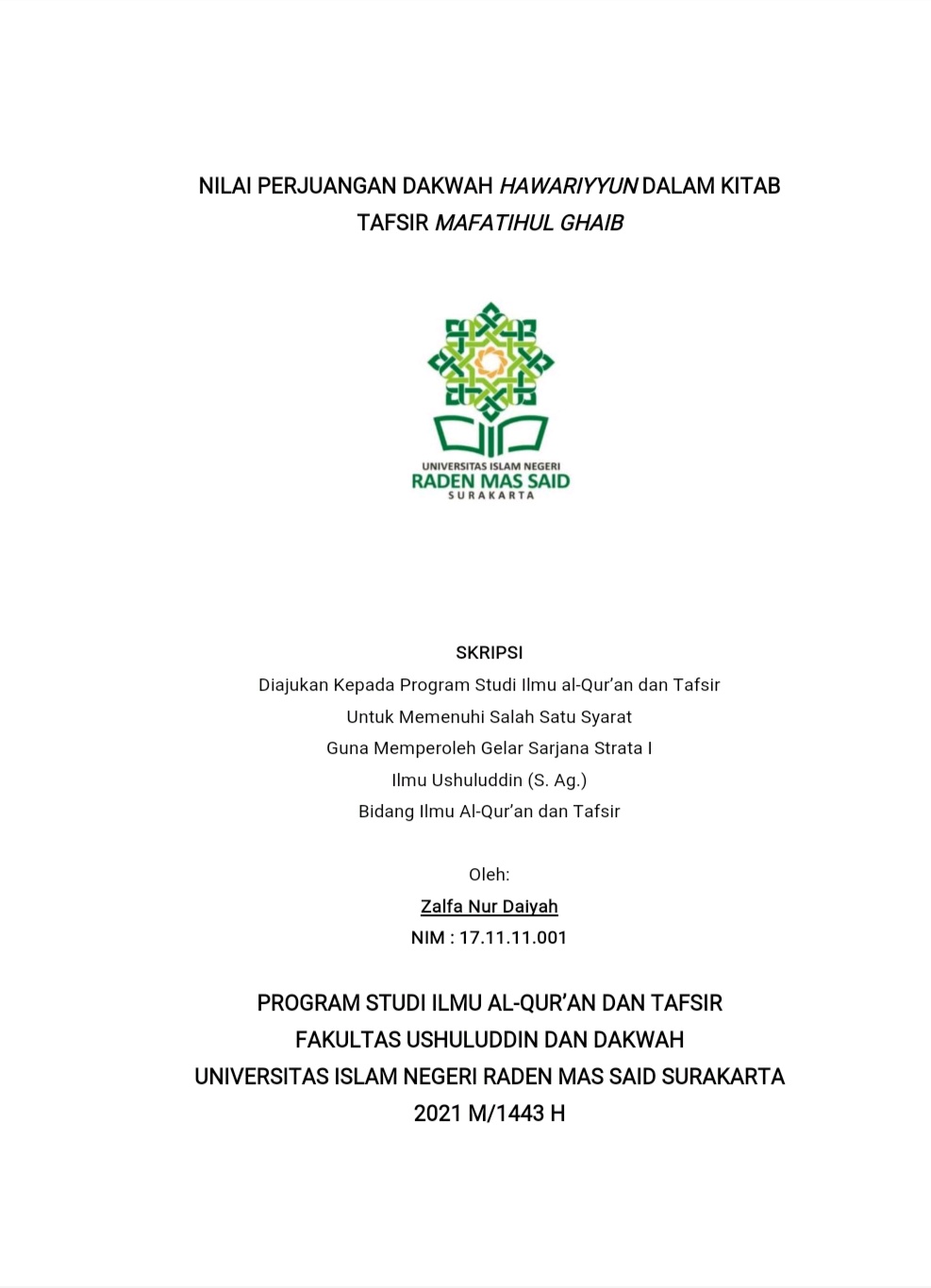 NILAI PERJUANGAN DAKWAH HAWARIYYUN DALAM KITAB TAFSIR MAFATIHUL GHAIB

UNIVERSITAS ISLAM NEGERI
RADEN MAS SAID
SURAKARTA

SKRIPSI
Diajukan Kepada Program Studi Ilmu al-Qur'an dan Tafsir
Untuk Memenuhi Salah Satu Syarat
Guna Memperoleh Gelar Sarjana Strata I
Ilmu Ushuluddin (S. Ag.)
Bidang Ilmu Al-Qur'an dan Tafsir

Oleh:
Zalfa Nur Daiyah
NIM : 17.11.11.001

PROGRAM STUDI ILMU AL-QUR'AN DAN TAFSIR
FAKULTAS USHULUDDIN DAN DAKWAH
UNIVERSITAS ISLAM NEGERI RADEN MAS SAID SURAKARTA
2021 M/1443 H